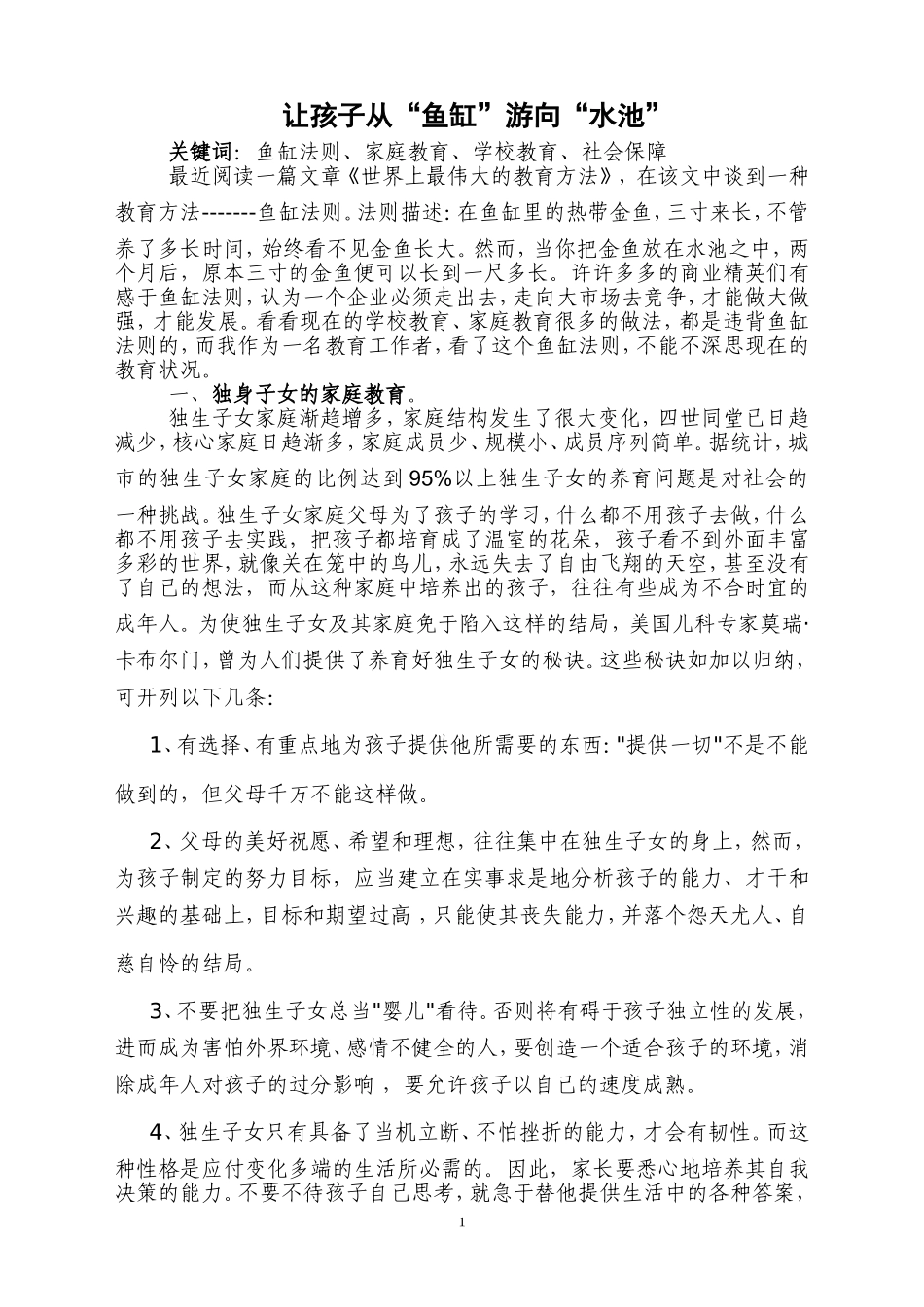 让孩子从“鱼缸”游向“水池”

关键词：鱼缸法则、家庭教育、学校教育、社会保障

最近阅读一篇文章《世界上最伟大的教育方法》，在该文中谈到一种教育方法-------鱼缸法则。法则描述：在鱼缸里的热带金鱼，三寸来长，不管养了多长时间，始终看不见金鱼长大。然而，当你把金鱼放在水池之中，两个月后，原本三寸的金鱼便可以长到一尺多长。许许多多的商业精英们有感于鱼缸法则，认为一个企业必须走出去，走向大市场去竞争，才能做大做强，才能发展。看看现在的学校教育、家庭教育很多的做法，都是违背鱼缸法则的，而我作为一名教育工作者，看了这个鱼缸法则，不能不深思现在的教育状况。

一、独身子女的家庭教育。

独生子女家庭渐趋增多，家庭结构发生了很大变化，四世同堂已日趋减少，核心家庭日趋渐多，家庭成员少、规模小、成员序列简单。据统计，城市的独生子女家庭的比例达到95%以上独生子女的养育问题是对社会的一种挑战。独生子女家庭父母为了孩子的学习，什么都不用孩子去做，什么都不用孩子去实践，把孩子都培育成了温室的花朵，孩子看不到外面丰富多彩的世界，就像关在笼中的鸟儿，永远失去了自由飞翔的天空，甚至没有了自己的想法，而从这种家庭中培养出的孩子，往往有些成为不合时宜的成年人。为使独生子女及其家庭免于陷入这样的结局，美国儿科专家莫瑞·卡布尔门，曾为人们提供了养育好独生子女的秘诀。这些秘诀如加以归纳，可开列以下几条：

1、有选择、有重点地为孩子提供他所需要的东西："提供一切"不是不能做到的，但父母千万不能这样做。

2、父母的美好祝愿、希望和理想，往往集中在独生子女的身上，然而，为孩子制定的努力目标，应当建立在实事求是地分析孩子的能力、才干和兴趣的基础上，目标和期望过高，只能使其丧失能力，并落个怨天尤人、自慈自怜的结局。

3、不要把独生子女总当"婴儿"看待。否则将有碍于孩子独立性的发展，进而成为害怕外界环境、感情不健全的人，要创造一个适合孩子的环境，消除成年人对孩子的过分影响，要允许孩子以自己的速度成熟。

4、独生子女只有具备了当机立断、不怕挫折的能力，才会有韧性。而这种性格是应付变化多端的生活所必需的。因此，家长要悉心地培养其自我决策的能力。不要不待孩子自己思考，就急于替他提供生活中的各种答案，

1